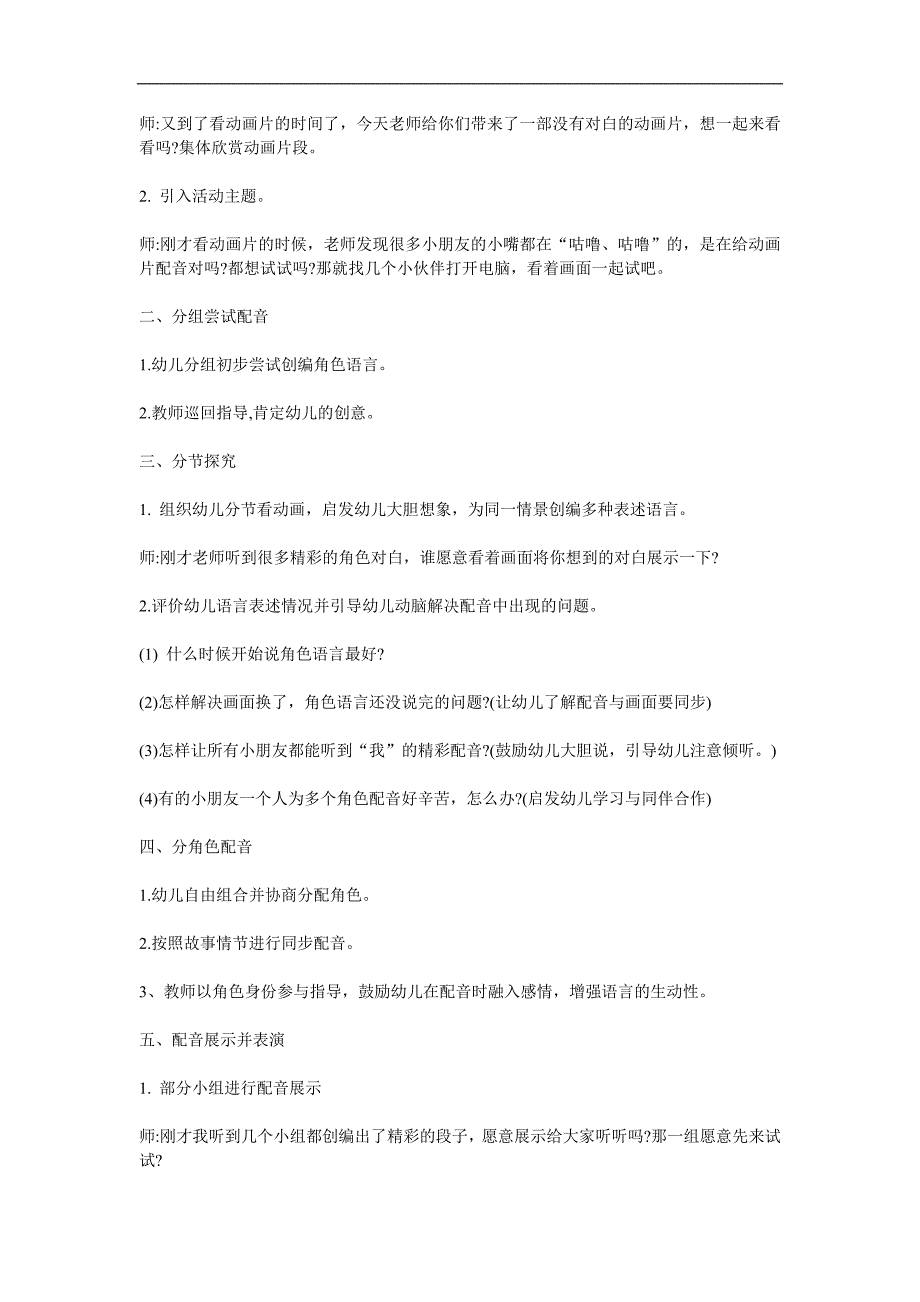 师:又到了看动画片的时间了，今天老师给你们带来了一部没有对白的动画片，想一起来看看吗?集体欣赏动画片段。

2. 引入活动主题。

师:刚才看动画片的时候，老师发现很多小朋友的小嘴都在“咕噜、咕噜”的，是在给动画片配音对吗?都想试试吗?那就找几个小伙伴打开电脑，看着画面一起试吧。

二、分组尝试配音

1.幼儿分组初步尝试创编角色语言。

2.教师巡回指导,肯定幼儿的创意。

三、分节探究

1. 组织幼儿分节看动画，启发幼儿大胆想象，为同一情景创编多种表述语言。

师:刚才老师听到很多精彩的角色对白，谁愿意看着画面将你想到的对白展示一下?

2.评价幼儿语言表述情况并引导幼儿动脑解决配音中出现的问题。

(1) 什么时候开始说角色语言最好?

(2)怎样解决画面换了，角色语言还没说完的问题?(让幼儿了解配音与画面要同步)

(3)怎样让所有小朋友都能听到“我”的精彩配音?(鼓励幼儿大胆说，引导幼儿注意倾听。)

(4)有的小朋友一个人为多个角色配音好辛苦，怎么办?(启发幼儿学习与同伴合作)

四、分角色配音

1.幼儿自由组合并协商分配角色。

2.按照故事情节进行同步配音。

3、教师以角色身份参与指导，鼓励幼儿在配音时融入感情，增强语言的生动性。

五、配音展示并表演

1. 部分小组进行配音展示

师:刚才我听到几个小组都创编出了精彩的段子，愿意展示给大家听听吗?那一组愿意先来试试?